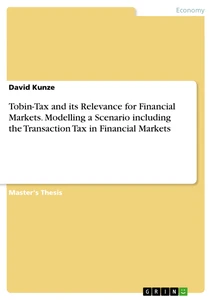 Economy

David Kunze

Tobin-Tax and its Relevance for Financial Markets. Modelling a Scenario including the Transaction Tax in Financial Markets

Master's Thesis

GRIN